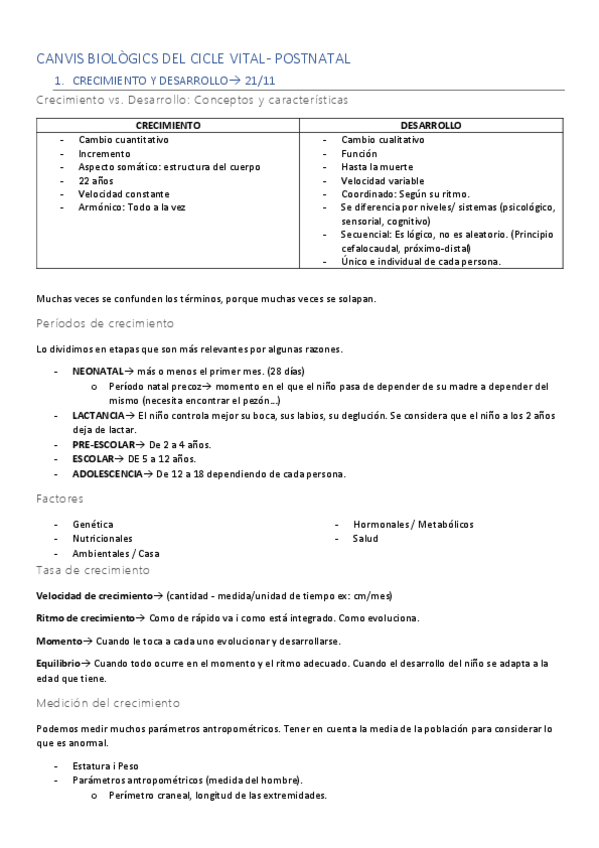 CANVIS BIOLÒGICS DEL CICLE VITAL- POSTNATAL

1. CRECIMIENTO Y DESARROLLO→ 21/11

Crecimiento vs. Desarrollo: Conceptos y características

| CRECIMIENTO | DESARROLLO |
|---|---|
| - Cambio cuantitativo<br>- Incremento<br>- Aspecto somático: estructura del cuerpo<br>- 22 años<br>- Velocidad constante<br>- Armónico: Todo a la vez | - Cambio cualitativo<br>- Función<br>- Hasta la muerte<br>- Velocidad variable<br>- Coordinado: Según su ritmo.<br>- Se diferencia por niveles/ sistemas (psicológico, sensorial, cognitivo)<br>- Secuencial: Es lógico, no es aleatorio. (Principio cefalocaudal, próximo-distal)<br>- Único e individual de cada persona. |

Muchas veces se confunden los términos, porque muchas veces se solapan.

Períodos de crecimiento

Lo dividimos en etapas que son más relevantes por algunas razones.

- NEONATAL→ más o menos el primer mes. (28 días)
  o Período natal precoz→ momento en el que el niño pasa de depender de su madre a depender del mismo (necesita encontrar el pezón...)
- LACTANCIA→ El niño controla mejor su boca, sus labios, su deglución. Se considera que el niño a los 2 años deja de lactar.
- PRE-ESCOLAR→ De 2 a 4 años.
- ESCOLAR→ DE 5 a 12 años.
- ADOLESCENCIA→ De 12 a 18 dependiendo de cada persona.

Factores

- Genética
- Nutricionales
- Ambientales / Casa
- Hormonales / Metabólicos
- Salud

Tasa de crecimiento

Velocidad de crecimiento→ (cantidad - medida/unidad de tiempo ex: cm/mes)

Ritmo de crecimiento→ Como de rápido va i como está integrado. Como evoluciona.

Momento→ Cuando le toca a cada uno evolucionar y desarrollarse.

Equilibrio→ Cuando todo ocurre en el momento y el ritmo adecuado. Cuando el desarrollo del niño se adapta a la edad que tiene.

Medición del crecimiento

Podemos medir muchos parámetros antropométricos. Tener en cuenta la media de la población para considerar lo que es anormal.

- Estatura i Peso
- Parámetros antropométricos (medida del hombre).
  o Perímetro craneal, longitud de las extremidades.